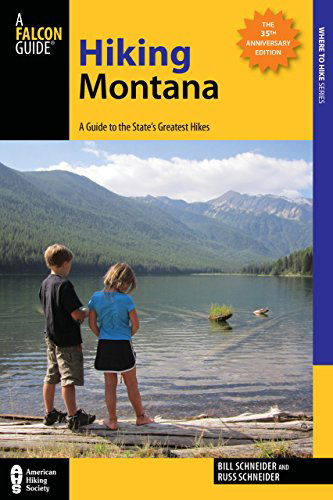 A FALCON GUIDE®

Hiking Montana

A Guide to the State's Greatest Hikes

THE 35TH ANNIVERSARY EDITION

WHERE TO HIKE SERIES

AHS American Hiking Society

BILL SCHNEIDER AND RUSS SCHNEIDER